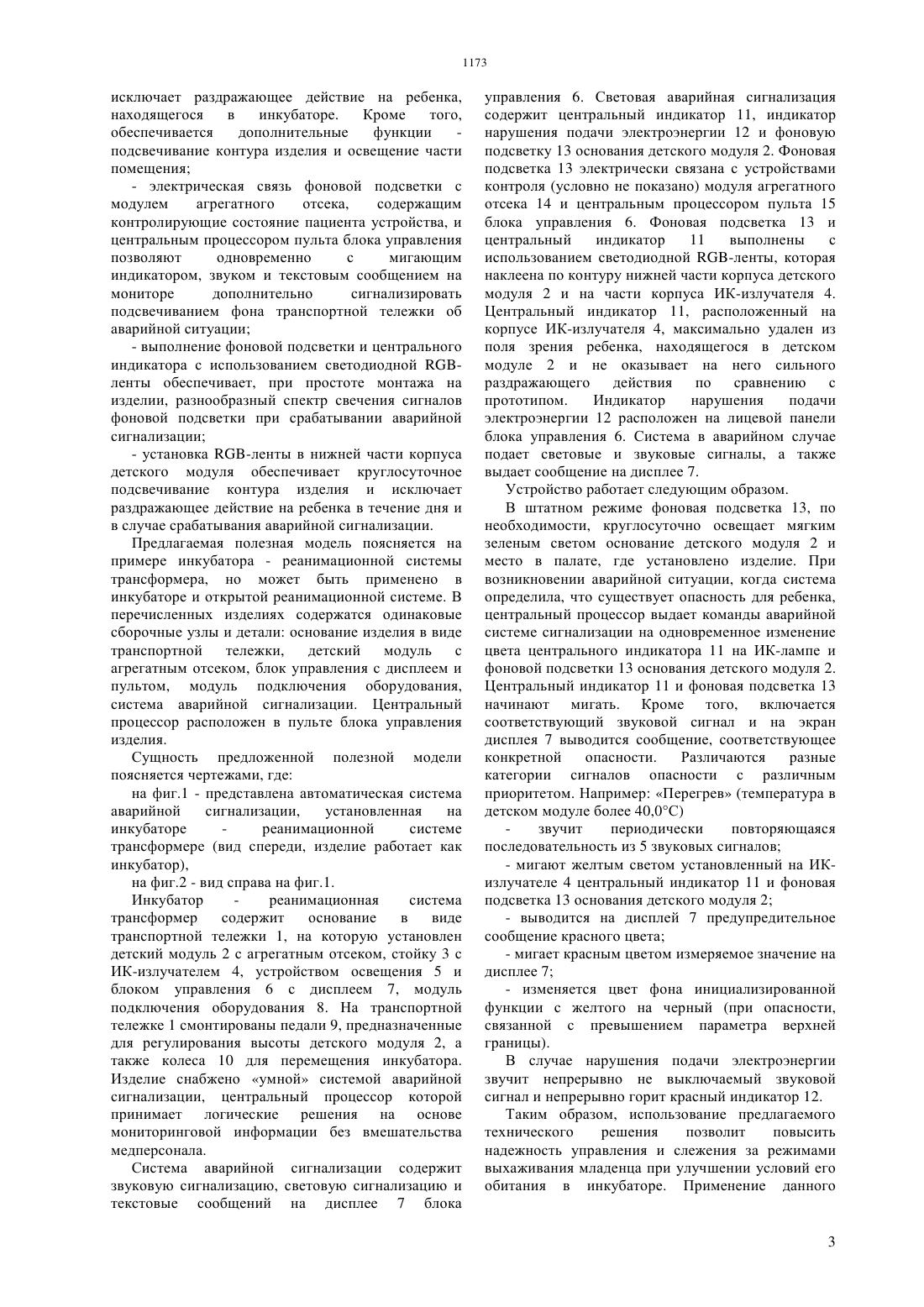 1173

исключает раздражающее действие на ребенка, находящегося в инкубаторе. Кроме того, обеспечивается дополнительные функции - подсвечивание контура изделия и освещение части помещения;

- электрическая связь фоновой подсветки с модулем агрегатного отсека, содержащим контролирующие состояние пациента устройства, и центральным процессором пульта блока управления позволяют одновременно с мигающим индикатором, звуком и текстовым сообщением на мониторе дополнительно сигнализировать подсвечиванием фона транспортной тележки об аварийной ситуации;

- выполнение фоновой подсветки и центрального индикатора с использованием светодиодной RGB-ленты обеспечивает, при простоте монтажа на изделии, разнообразный спектр свечения сигналов фоновой подсветки при срабатывании аварийной сигнализации;

- установка RGB-ленты в нижней части корпуса детского модуля обеспечивает круглосуточное подсвечивание контура изделия и исключает раздражающее действие на ребенка в течение дня и в случае срабатывания аварийной сигнализации.

Предлагаемая полезная модель поясняется на примере инкубатора - реанимационной системы трансформера, но может быть применено в инкубаторе и открытой реанимационной системе. В перечисленных изделиях содержатся одинаковые сборочные узлы и детали: основание изделия в виде транспортной тележки, детский модуль с агрегатным отсеком, блок управления с дисплеем и пультом, модуль подключения оборудования, система аварийной сигнализации. Центральный процессор расположен в пульте блока управления изделия.

Сущность предложенной полезной модели поясняется чертежами, где:

на фиг.1 - представлена автоматическая система аварийной сигнализации, установленная на инкубаторе - реанимационной системе трансформере (вид спереди, изделие работает как инкубатор),

на фиг.2 - вид справа на фиг.1.

Инкубатор - реанимационная система трансформер содержит основание в виде транспортной тележки 1, на которую установлен детский модуль 2 с агрегатным отсеком, стойку 3 с ИК-излучателем 4, устройством освещения 5 и блоком управления 6 с дисплеем 7, модуль подключения оборудования 8. На транспортной тележке 1 смонтированы педали 9, предназначенные для регулирования высоты детского модуля 2, а также колеса 10 для перемещения инкубатора. Изделие снабжено «умной» системой аварийной сигнализации, центральный процессор которой принимает логические решения на основе мониторинговой информации без вмешательства медперсонала.

Система аварийной сигнализации содержит звуковую сигнализацию, световую сигнализацию и текстовые сообщений на дисплее 7 блока управления 6. Световая аварийная сигнализация содержит центральный индикатор 11, индикатор нарушения подачи электроэнергии 12 и фоновую подсветку 13 основания детского модуля 2. Фоновая подсветка 13 электрически связана с устройствами контроля (условно не показано) модуля агрегатного отсека 14 и центральным процессором пульта 15 блока управления 6. Фоновая подсветка 13 и центральный индикатор 11 выполнены с использованием светодиодной RGB-ленты, которая наклеена по контуру нижней части корпуса детского модуля 2 и на части корпуса ИК-излучателя 4. Центральный индикатор 11, расположенный на корпусе ИК-излучателя 4, максимально удален из поля зрения ребенка, находящегося в детском модуле 2 и не оказывает на него сильного раздражающего действия по сравнению с прототипом. Индикатор нарушения подачи электроэнергии 12 расположен на лицевой панели блока управления 6. Система в аварийном случае подает световые и звуковые сигналы, а также выдает сообщение на дисплее 7.

Устройство работает следующим образом.

В штатном режиме фоновая подсветка 13, по необходимости, круглосуточно освещает мягким зеленым светом основание детского модуля 2 и место в палате, где установлено изделие. При возникновении аварийной ситуации, когда система определила, что существует опасность для ребенка, центральный процессор выдает команды аварийной системе сигнализации на одновременное изменение цвета центрального индикатора 11 на ИК-лампе и фоновой подсветки 13 основания детского модуля 2. Центральный индикатор 11 и фоновая подсветка 13 начинают мигать. Кроме того, включается соответствующий звуковой сигнал и на экран дисплея 7 выводится сообщение, соответствующее конкретной опасности. Различаются разные категории сигналов опасности с различным приоритетом. Например: «Перегрев» (температура в детском модуле более 40,0°С)

- звучит периодически повторяющаяся последовательность из 5 звуковых сигналов;

- мигают желтым светом установленный на ИК-излучателе 4 центральный индикатор 11 и фоновая подсветка 13 основания детского модуля 2;

- выводится на дисплей 7 предупредительное сообщение красного цвета;

- мигает красным цветом измеряемое значение на дисплее 7;

- изменяется цвет фона инициализированной функции с желтого на черный (при опасности, связанной с превышением параметра верхней границы).

В случае нарушения подачи электроэнергии звучит непрерывно не выключаемый звуковой сигнал и непрерывно горит красный индикатор 12.

Таким образом, использование предлагаемого технического решения позволит повысить надежность управления и слежения за режимами выхаживания младенца при улучшении условий его обитания в инкубаторе. Применение данного

3